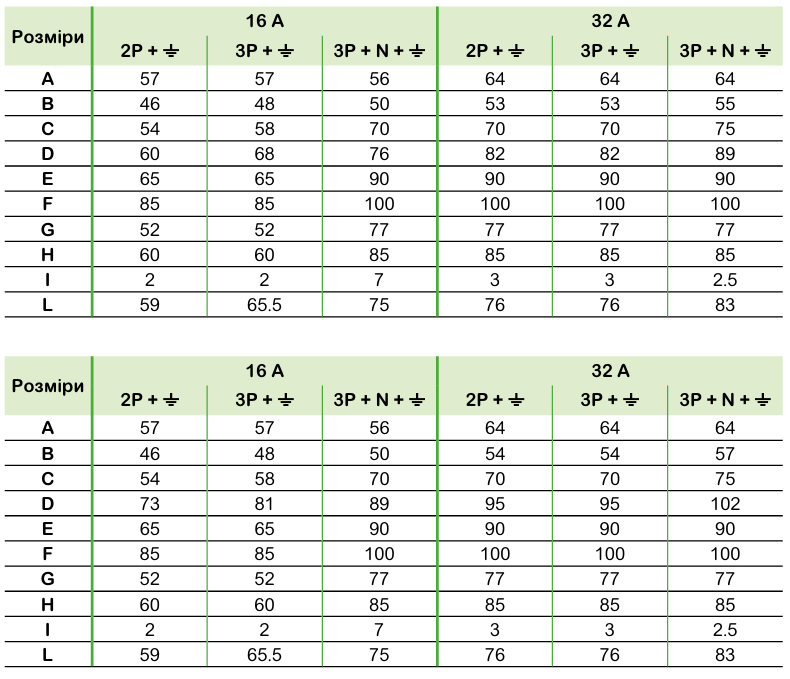 | Розміри | 16 A | | | 32 A | | |
|---|---|---|---|---|---|---|
| | 2P + ⏚ | 3P + ⏚ | 3P + N + ⏚ | 2P + ⏚ | 3P + ⏚ | 3P + N + ⏚ |
| A | 57 | 57 | 56 | 64 | 64 | 64 |
| B | 46 | 48 | 50 | 53 | 53 | 55 |
| C | 54 | 58 | 70 | 70 | 70 | 75 |
| D | 60 | 68 | 76 | 82 | 82 | 89 |
| E | 65 | 65 | 90 | 90 | 90 | 90 |
| F | 85 | 85 | 100 | 100 | 100 | 100 |
| G | 52 | 52 | 77 | 77 | 77 | 77 |
| H | 60 | 60 | 85 | 85 | 85 | 85 |
| I | 2 | 2 | 7 | 3 | 3 | 2.5 |
| L | 59 | 65.5 | 75 | 76 | 76 | 83 |

| Розміри | 16 A | | | 32 A | | |
|---|---|---|---|---|---|---|
| | 2P + ⏚ | 3P + ⏚ | 3P + N + ⏚ | 2P + ⏚ | 3P + ⏚ | 3P + N + ⏚ |
| A | 57 | 57 | 56 | 64 | 64 | 64 |
| B | 46 | 48 | 50 | 54 | 54 | 57 |
| C | 54 | 58 | 70 | 70 | 70 | 75 |
| D | 73 | 81 | 89 | 95 | 95 | 102 |
| E | 65 | 65 | 90 | 90 | 90 | 90 |
| F | 85 | 85 | 100 | 100 | 100 | 100 |
| G | 52 | 52 | 77 | 77 | 77 | 77 |
| H | 60 | 60 | 85 | 85 | 85 | 85 |
| I | 2 | 2 | 7 | 3 | 3 | 2.5 |
| L | 59 | 65.5 | 75 | 76 | 76 | 83 |